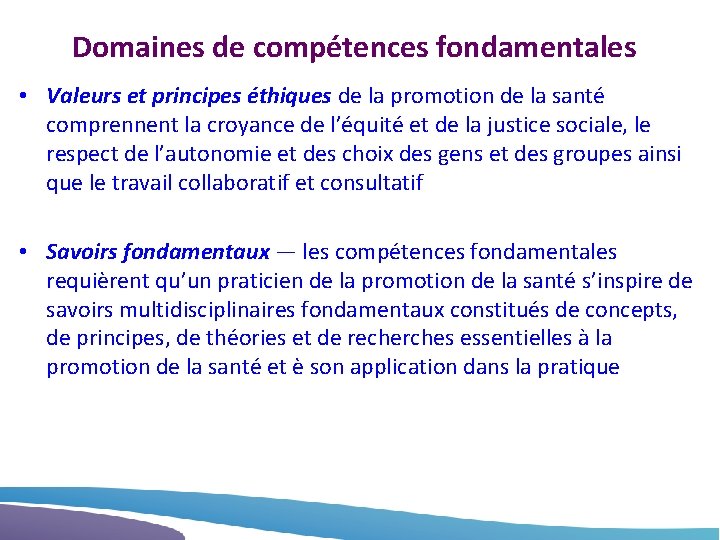 Domaines de compétences fondamentales

• Valeurs et principes éthiques de la promotion de la santé comprennent la croyance de l’équité et de la justice sociale, le respect de l’autonomie et des choix des gens et des groupes ainsi que le travail collaboratif et consultatif

• Savoirs fondamentaux — les compétences fondamentales requièrent qu’un praticien de la promotion de la santé s’inspire de savoirs multidisciplinaires fondamentaux constitués de concepts, de principes, de théories et de recherches essentielles à la promotion de la santé et è son application dans la pratique